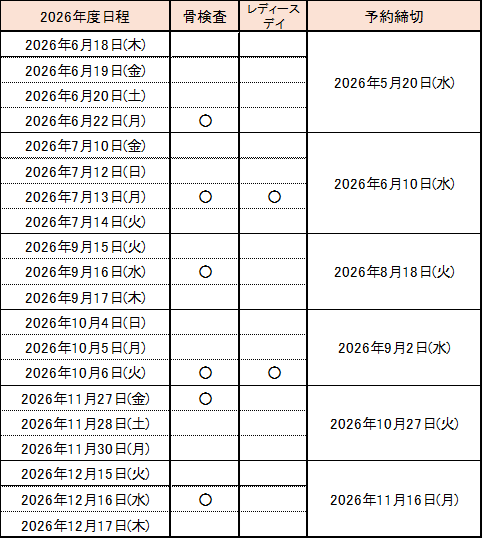 | 2026年度日程 | 骨検査 | レディースデイ | 予約締切 |
|---|---|---|---|
| 2026年6月18日(木) | | | 2026年5月20日(水) |
| 2026年6月19日(金) | | | |
| 2026年6月20日(土) | | | |
| 2026年6月22日(月) | ○ | | |
| 2026年7月10日(金) | | | 2026年6月10日(水) |
| 2026年7月12日(日) | | | |
| 2026年7月13日(月) | ○ | ○ | |
| 2026年7月14日(火) | | | |
| 2026年9月15日(火) | | | 2026年8月18日(火) |
| 2026年9月16日(水) | ○ | | |
| 2026年9月17日(木) | | | |
| 2026年10月4日(日) | | | 2026年9月2日(水) |
| 2026年10月5日(月) | | | |
| 2026年10月6日(火) | ○ | ○ | |
| 2026年11月27日(金) | ○ | | 2026年10月27日(火) |
| 2026年11月28日(土) | | | |
| 2026年11月30日(月) | | | |
| 2026年12月15日(火) | | | 2026年11月16日(月) |
| 2026年12月16日(水) | ○ | | |
| 2026年12月17日(木) | | | |